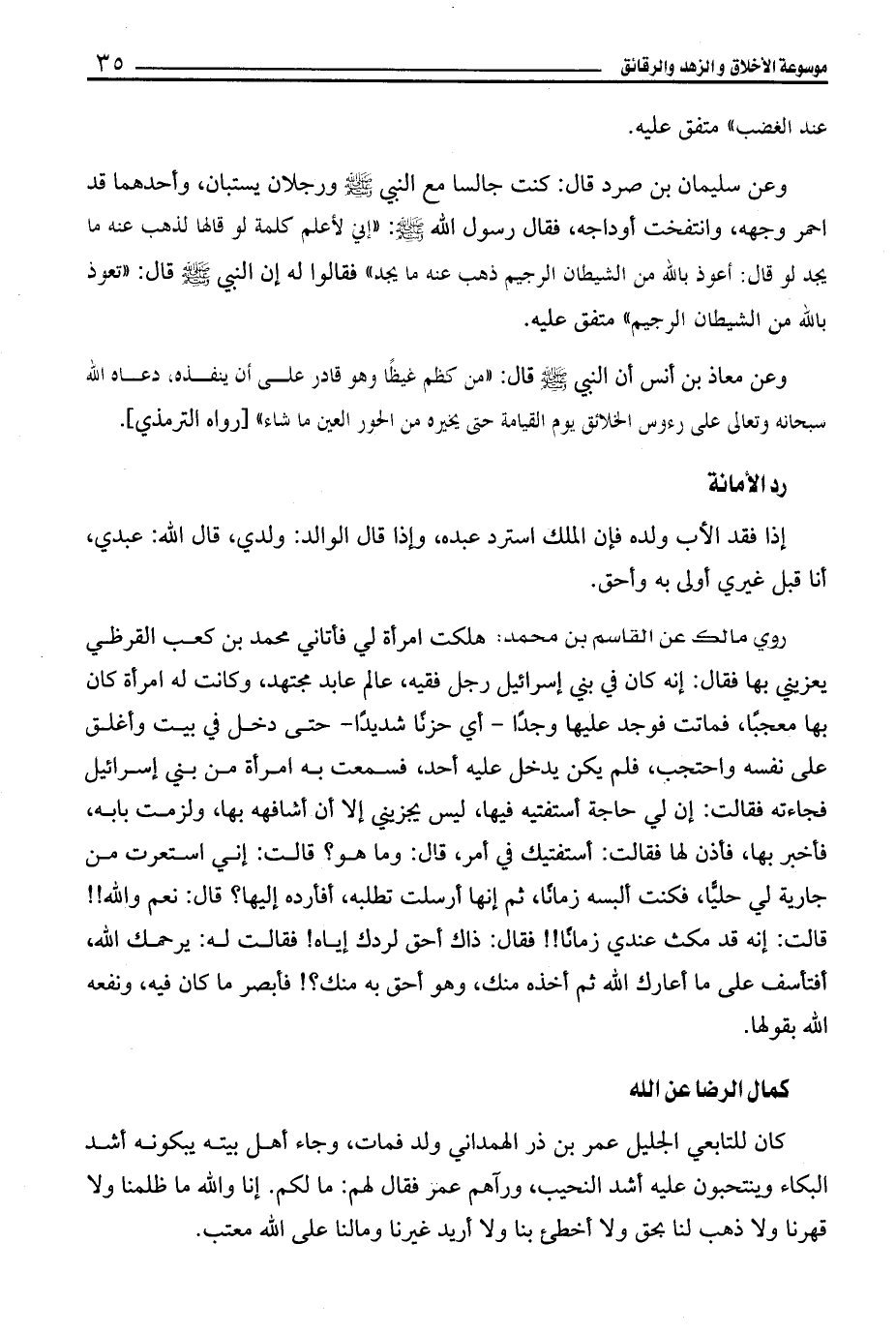 موسوعة الأخلاق والزهد والرقائق ٣٥

عند الغضب» متفق عليه.

وعن سليمان بن صرد قال: كنت جالسا مع النبي ﷺ ورجلان يستبان، وأحدهما قد احمر وجهه، وانتفخت أوداجه، فقال رسول الله ﷺ: «إني لأعلم كلمة لو قالها لذهب عنه ما يجد لو قال: أعوذ بالله من الشيطان الرجيم ذهب عنه ما يجد» فقالوا له إن النبي ﷺ قال: «تعوذ بالله من الشيطان الرجيم» متفق عليه.

وعن معاذ بن أنس أن النبي ﷺ قال: «من كظم غيظًا وهو قادر على أن ينفذه، دعاه الله سبحانه وتعالى على رءوس الخلائق يوم القيامة حتى يخيره من الحور العين ما شاء» [رواه الترمذي].

رد الأمانة

إذا فقد الأب ولده فإن الملك استرد عبده، وإذا قال الوالد: ولدي، قال الله: عبدي، أنا قبل غيري أولى به وأحق.

روي مالك عن القاسم بن محمد: هلكت امرأة لي فأتاني محمد بن كعب القرظي يعزيني بها فقال: إنه كان في بني إسرائيل رجل فقيه، عالم عابد مجتهد، وكانت له امرأة كان بها معجبًا، فماتت فوجد عليها وجدًا - أي حزنًا شديدًا- حتى دخل في بيت وأغلق على نفسه واحتجب، فلم يكن يدخل عليه أحد، فسمعت به امرأة من بني إسرائيل فجاءته فقالت: إن لي حاجة أستفتيه فيها، ليس يجزيني إلا أن أشافهه بها، ولزمت بابه، فأخبر بها، فأذن لها فقالت: أستفتيك في أمر، قال: وما هو؟ قالت: إني استعرت من جارية لي حليًّا، فكنت ألبسه زمانًا، ثم إنها أرسلت تطلبه، أفأرده إليها؟ قال: نعم والله!! قالت: إنه قد مكث عندي زمانًا!! فقال: ذاك أحق لردك إياه! فقالت له: يرحمك الله، أفتأسف على ما أعارك الله ثم أخذه منك، وهو أحق به منك؟! فأبصر ما كان فيه، ونفعه الله بقولها.

كمال الرضا عن الله

كان للتابعي الجليل عمر بن ذر الهمداني ولد فمات، وجاء أهل بيته يبكونه أشد البكاء وينتحبون عليه أشد النحيب، ورآهم عمر فقال لهم: ما لكم. إنا والله ما ظلمنا ولا قهرنا ولا ذهب لنا بحق ولا أخطئ بنا ولا أريد غيرنا ومالنا على الله معتب.